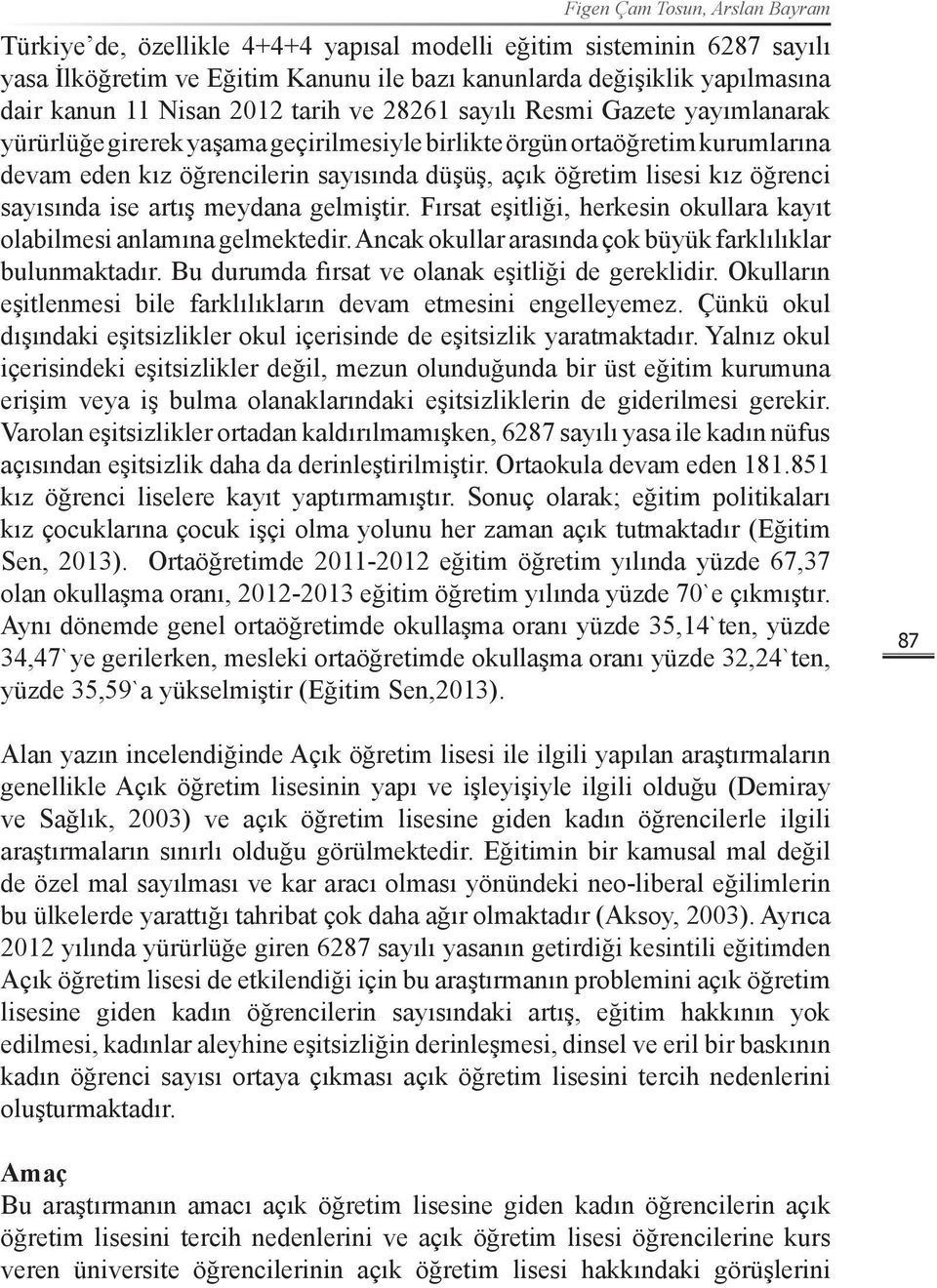 Figen Çam Tosun, Arslan Bayram

Türkiye'de, özellikle 4+4+4 yapısal modelli eğitim sisteminin 6287 sayılı yasa İlköğretim ve Eğitim Kanunu ile bazı kanunlarda değişiklik yapılmasına dair kanun 11 Nisan 2012 tarih ve 28261 sayılı Resmi Gazete yayımlanarak yürürlüğe girerek yaşama geçirilmesiyle birlikte örgün ortaöğretim kurumlarına devam eden kız öğrencilerin sayısında düşüş, açık öğretim lisesi kız öğrenci sayısında ise artış meydana gelmiştir. Fırsat eşitliği, herkesin okullara kayıt olabilmesi anlamına gelmektedir. Ancak okullar arasında çok büyük farklılıklar bulunmaktadır. Bu durumda fırsat ve olanak eşitliği de gereklidir. Okulların eşitlenmesi bile farklılıkların devam etmesini engelleyemez. Çünkü okul dışındaki eşitsizlikler okul içerisinde de eşitsizlik yaratmaktadır. Yalnız okul içerisindeki eşitsizlikler değil, mezun olunduğunda bir üst eğitim kurumuna erişim veya iş bulma olanaklarındaki eşitsizliklerin de giderilmesi gerekir. Varolan eşitsizlikler ortadan kaldırılmamışken, 6287 sayılı yasa ile kadın nüfus açısından eşitsizlik daha da derinleştirilmiştir. Ortaokula devam eden 181.851 kız öğrenci liselere kayıt yaptırmamıştır. Sonuç olarak; eğitim politikaları kız çocuklarına çocuk işçi olma yolunu her zaman açık tutmaktadır (Eğitim Sen, 2013). Ortaöğretimde 2011-2012 eğitim öğretim yılında yüzde 67,37 olan okullaşma oranı, 2012-2013 eğitim öğretim yılında yüzde 70`e çıkmıştır. Aynı dönemde genel ortaöğretimde okullaşma oranı yüzde 35,14`ten, yüzde 34,47`ye gerilerken, mesleki ortaöğretimde okullaşma oranı yüzde 32,24`ten, yüzde 35,59`a yükselmiştir (Eğitim Sen,2013).

87

Alan yazın incelendiğinde Açık öğretim lisesi ile ilgili yapılan araştırmaların genellikle Açık öğretim lisesinin yapı ve işleyişiyle ilgili olduğu (Demiray ve Sağlık, 2003) ve açık öğretim lisesine giden kadın öğrencilerle ilgili araştırmaların sınırlı olduğu görülmektedir. Eğitimin bir kamusal mal değil de özel mal sayılması ve kar aracı olması yönündeki neo-liberal eğilimlerin bu ülkelerde yarattığı tahribat çok daha ağır olmaktadır (Aksoy, 2003). Ayrıca 2012 yılında yürürlüğe giren 6287 sayılı yasanın getirdiği kesintili eğitimden Açık öğretim lisesi de etkilendiği için bu araştırmanın problemini açık öğretim lisesine giden kadın öğrencilerin sayısındaki artış, eğitim hakkının yok edilmesi, kadınlar aleyhine eşitsizliğin derinleşmesi, dinsel ve eril bir baskının kadın öğrenci sayısı ortaya çıkması açık öğretim lisesini tercih nedenlerini oluşturmaktadır.

Amaç
Bu araştırmanın amacı açık öğretim lisesine giden kadın öğrencilerin açık öğretim lisesini tercih nedenlerini ve açık öğretim lisesi öğrencilerine kurs veren üniversite öğrencilerinin açık öğretim lisesi hakkındaki görüşlerini